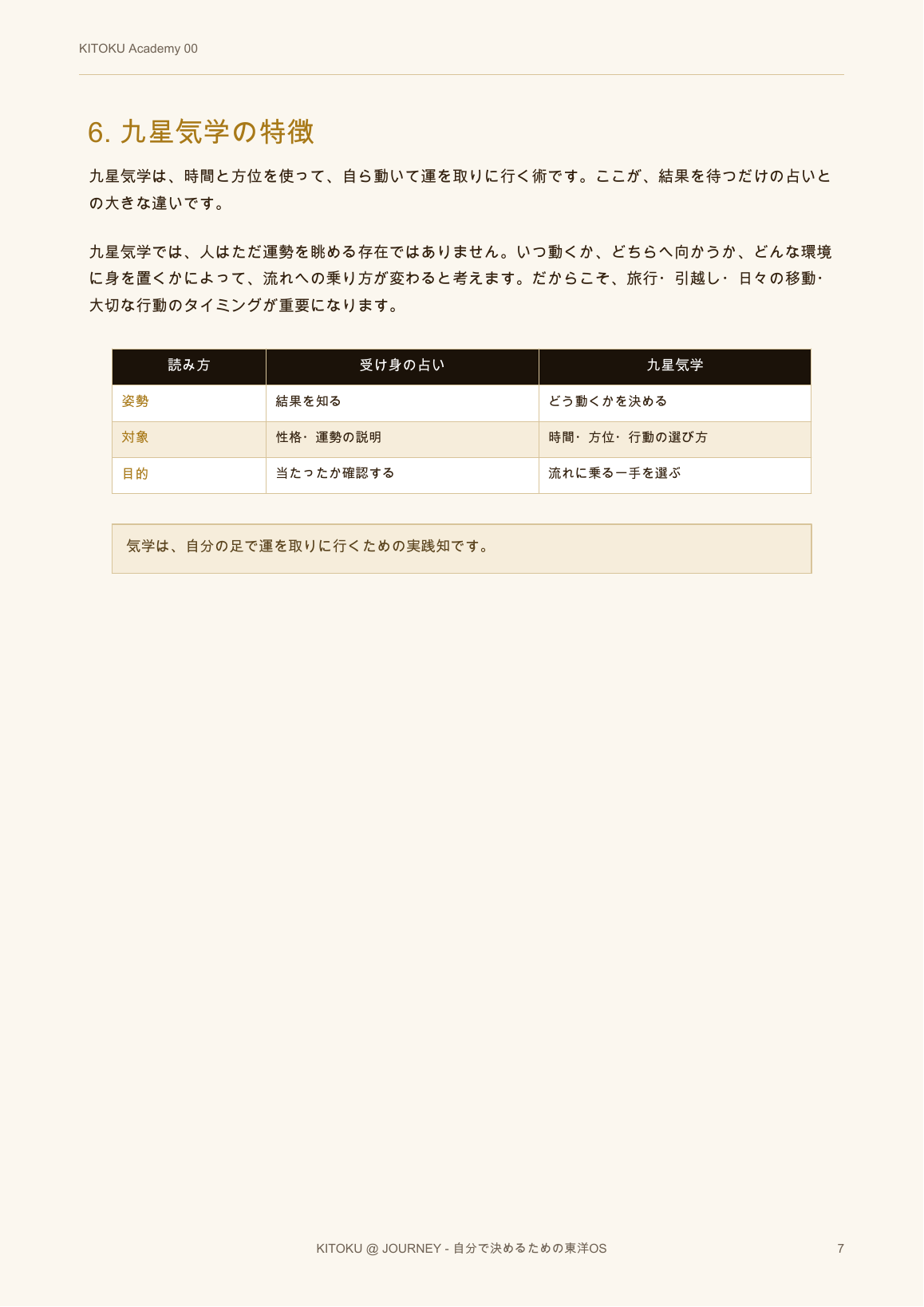 KITOKU Academy 00

6. 九星気学の特徴

九星気学は、時間と方位を使って、自ら動いて運を取りに行く術です。ここが、結果を待つだけの占いとの大きな違いです。

九星気学では、人はただ運勢を眺める存在ではありません。いつ動くか、どちらへ向かうか、どんな環境に身を置くかによって、流れへの乗り方が変わると考えます。だからこそ、旅行・引越し・日々の移動・大切な行動のタイミングが重要になります。

| 読み方 | 受け身の占い | 九星気学 |
|---|---|---|
| 姿勢 | 結果を知る | どう動くかを決める |
| 対象 | 性格・運勢の説明 | 時間・方位・行動の選び方 |
| 目的 | 当たったか確認する | 流れに乗る一手を選ぶ |

気学は、自分の足で運を取りに行くための実践知です。

KITOKU @ JOURNEY - 自分で決めるための東洋OS

7